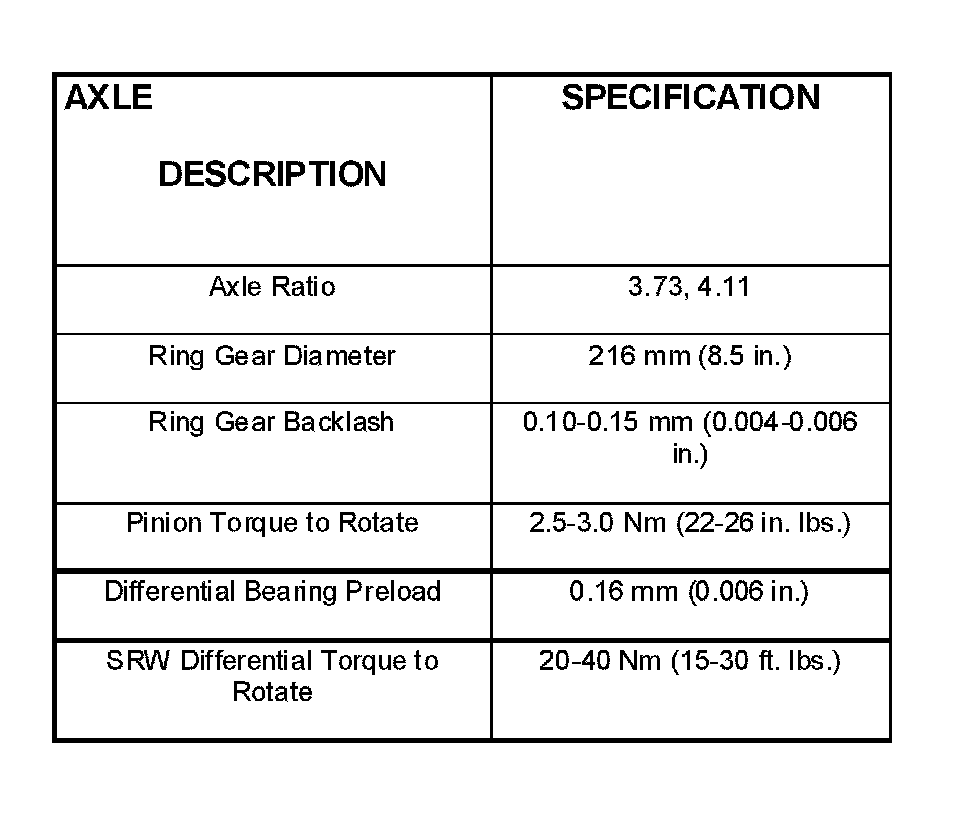 | AXLE DESCRIPTION | SPECIFICATION |
|---|---|
| Axle Ratio | 3.73, 4.11 |
| Ring Gear Diameter | 216 mm (8.5 in.) |
| Ring Gear Backlash | 0.10-0.15 mm (0.004-0.006 in.) |
| Pinion Torque to Rotate | 2.5-3.0 Nm (22-26 in. lbs.) |
| Differential Bearing Preload | 0.16 mm (0.006 in.) |
| SRW Differential Torque to Rotate | 20-40 Nm (15-30 ft. lbs.) |